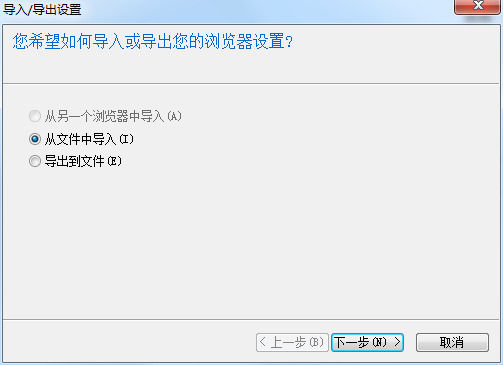 导入/导出设置

您希望如何导入或导出您的浏览器设置?

从另一个浏览器中导入(A)
从文件中导入(I)
导出到文件(E)

< 上一步(B)
下一步(N) >
取消